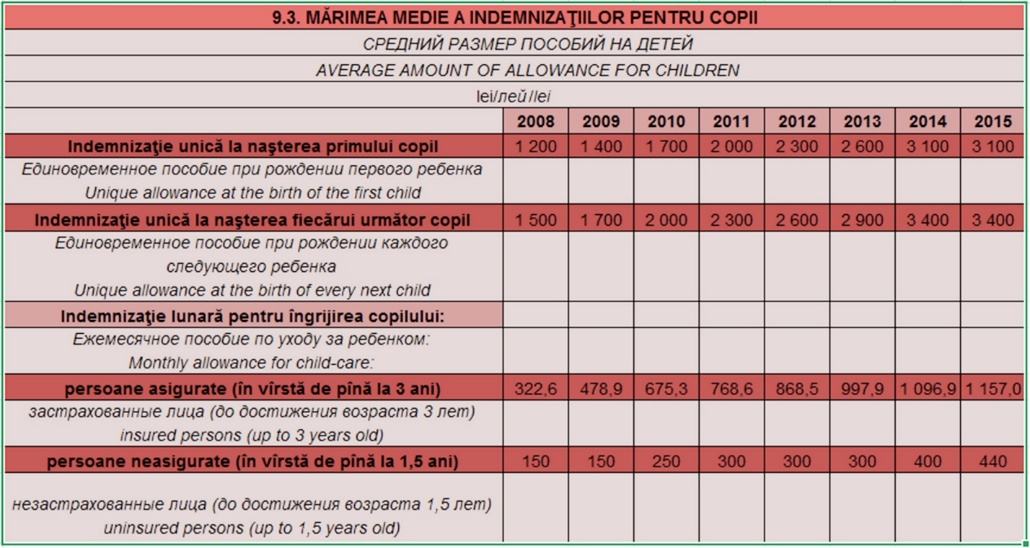 9.3. MĂRIMEA MEDIE A INDEMNIZAŢIILOR PENTRU COPII

СРЕДНИЙ РАЗМЕР ПОСОБИЙ НА ДЕТЕЙ

AVERAGE AMOUNT OF ALLOWANCE FOR CHILDREN

lei/лей/lei

| | 2008 | 2009 | 2010 | 2011 | 2012 | 2013 | 2014 | 2015 |
|---|---|---|---|---|---|---|---|---|
| Indemnizaţie unică la naşterea primului copil | 1 200 | 1 400 | 1 700 | 2 000 | 2 300 | 2 600 | 3 100 | 3 100 |
| Единовременное пособие при рождении первого ребенка Unique allowance at the birth of the first child | | | | | | | | |
| Indemnizaţie unică la naşterea fiecărui următor copil | 1 500 | 1 700 | 2 000 | 2 300 | 2 600 | 2 900 | 3 400 | 3 400 |
| Единовременное пособие при рождении каждого следующего ребенка Unique allowance at the birth of every next child | | | | | | | | |
| Indemnizaţie lunară pentru îngrijirea copilului: | | | | | | | | |
| Ежемесячное пособие по уходу за ребенком: Monthly allowance for child-care: | | | | | | | | |
| persoane asigurate (în vîrstă de pînă la 3 ani) | 322,6 | 478,9 | 675,3 | 768,6 | 868,5 | 997,9 | 1 096,9 | 1 157,0 |
| застрахованные лица (до достижения возраста 3 лет) insured persons (up to 3 years old) | | | | | | | | |
| persoane neasigurate (în vîrstă de pînă la 1,5 ani) | 150 | 150 | 250 | 300 | 300 | 300 | 400 | 440 |
| незастрахованные лица (до достижения возраста 1,5 лет) uninsured persons (up to 1,5 years old) | | | | | | | | |